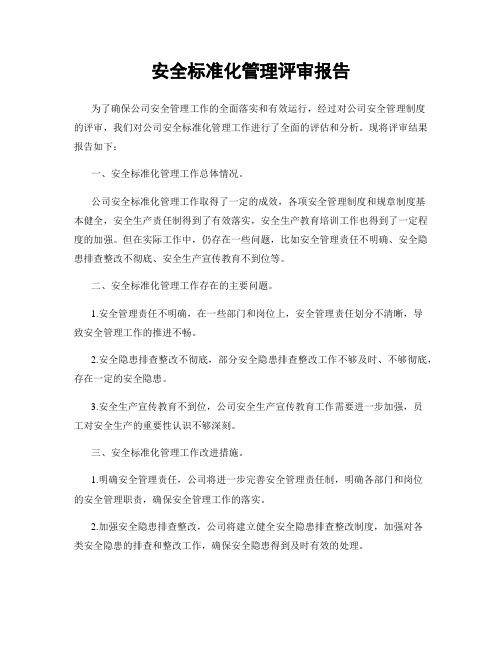 安全标准化管理评审报告

为了确保公司安全管理工作的全面落实和有效运行，经过对公司安全管理制度的评审，我们对公司安全标准化管理工作进行了全面的评估和分析。现将评审结果报告如下：

一、安全标准化管理工作总体情况。

公司安全标准化管理工作取得了一定的成效，各项安全管理制度和规章制度基本健全，安全生产责任制得到了有效落实，安全生产教育培训工作也得到了一定程度的加强。但在实际工作中，仍存在一些问题，比如安全管理责任不明确、安全隐患排查整改不彻底、安全生产宣传教育不到位等。

二、安全标准化管理工作存在的主要问题。

1.安全管理责任不明确，在一些部门和岗位上，安全管理责任划分不清晰，导致安全管理工作的推进不畅。

2.安全隐患排查整改不彻底，部分安全隐患排查整改工作不够及时、不够彻底，存在一定的安全隐患。

3.安全生产宣传教育不到位，公司安全生产宣传教育工作需要进一步加强，员工对安全生产的重要性认识不够深刻。

三、安全标准化管理工作改进措施。

1.明确安全管理责任，公司将进一步完善安全管理责任制，明确各部门和岗位的安全管理职责，确保安全管理工作的落实。

2.加强安全隐患排查整改，公司将建立健全安全隐患排查整改制度，加强对各类安全隐患的排查和整改工作，确保安全隐患得到及时有效的处理。